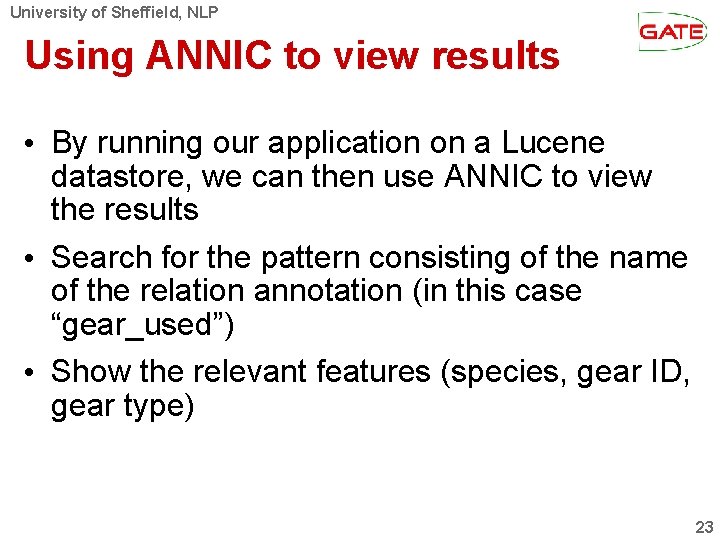 University of Sheffield, NLP

GATE

Using ANNIC to view results

• By running our application on a Lucene datastore, we can then use ANNIC to view the results

• Search for the pattern consisting of the name of the relation annotation (in this case “gear_used”)

• Show the relevant features (species, gear ID, gear type)

23